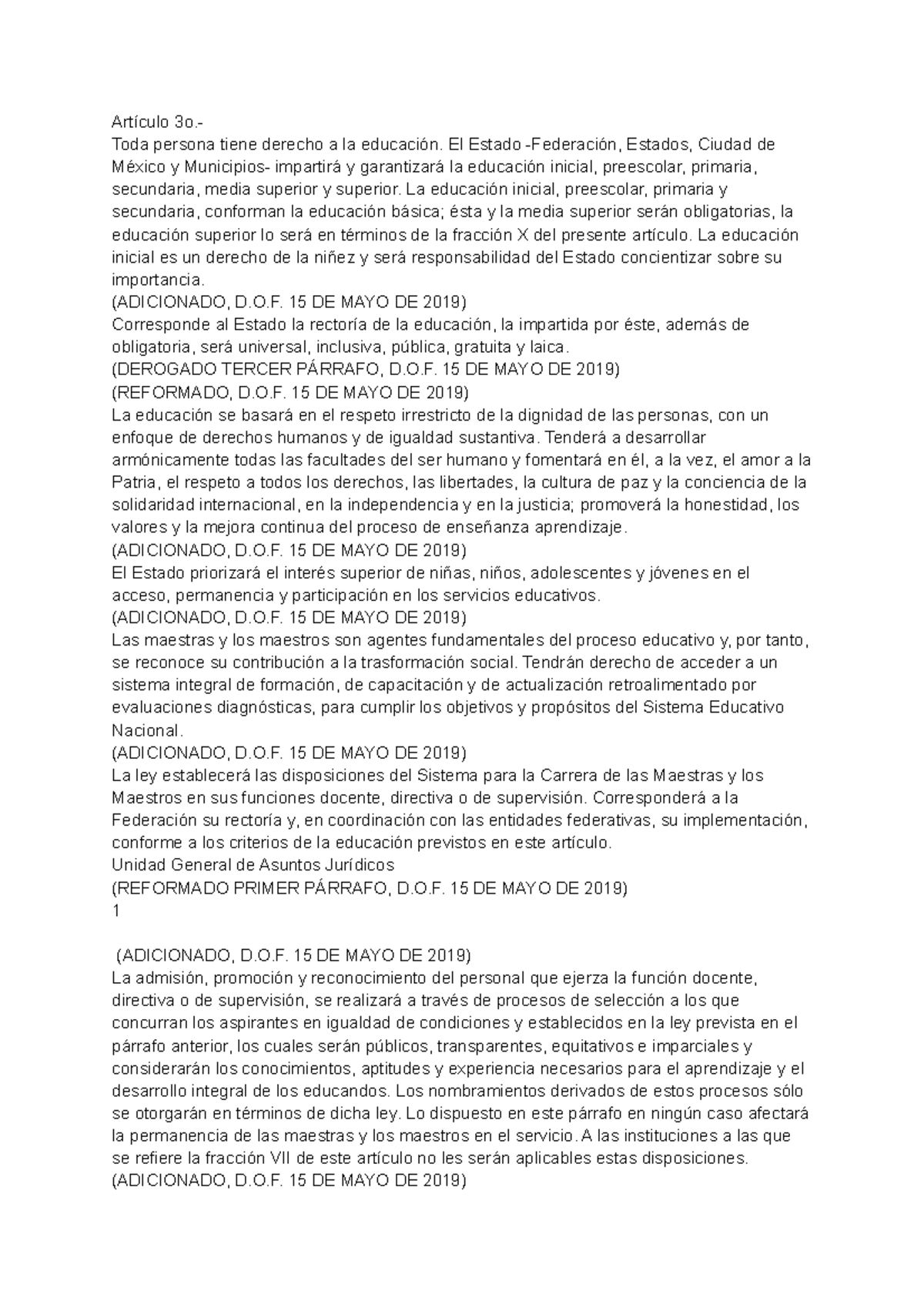 Artículo 3o.-
Toda persona tiene derecho a la educación. El Estado -Federación, Estados, Ciudad de México y Municipios- impartirá y garantizará la educación inicial, preescolar, primaria, secundaria, media superior y superior. La educación inicial, preescolar, primaria y secundaria, conforman la educación básica; ésta y la media superior serán obligatorias, la educación superior lo será en términos de la fracción X del presente artículo. La educación inicial es un derecho de la niñez y será responsabilidad del Estado concientizar sobre su importancia.
(ADICIONADO, D.O.F. 15 DE MAYO DE 2019)
Corresponde al Estado la rectoría de la educación, la impartida por éste, además de obligatoria, será universal, inclusiva, pública, gratuita y laica.
(DEROGADO TERCER PÁRRAFO, D.O.F. 15 DE MAYO DE 2019)
(REFORMADO, D.O.F. 15 DE MAYO DE 2019)
La educación se basará en el respeto irrestricto de la dignidad de las personas, con un enfoque de derechos humanos y de igualdad sustantiva. Tenderá a desarrollar armónicamente todas las facultades del ser humano y fomentará en él, a la vez, el amor a la Patria, el respeto a todos los derechos, las libertades, la cultura de paz y la conciencia de la solidaridad internacional, en la independencia y en la justicia; promoverá la honestidad, los valores y la mejora continua del proceso de enseñanza aprendizaje.
(ADICIONADO, D.O.F. 15 DE MAYO DE 2019)
El Estado priorizará el interés superior de niñas, niños, adolescentes y jóvenes en el acceso, permanencia y participación en los servicios educativos.
(ADICIONADO, D.O.F. 15 DE MAYO DE 2019)
Las maestras y los maestros son agentes fundamentales del proceso educativo y, por tanto, se reconoce su contribución a la trasformación social. Tendrán derecho de acceder a un sistema integral de formación, de capacitación y de actualización retroalimentado por evaluaciones diagnósticas, para cumplir los objetivos y propósitos del Sistema Educativo Nacional.
(ADICIONADO, D.O.F. 15 DE MAYO DE 2019)
La ley establecerá las disposiciones del Sistema para la Carrera de las Maestras y los Maestros en sus funciones docente, directiva o de supervisión. Corresponderá a la Federación su rectoría y, en coordinación con las entidades federativas, su implementación, conforme a los criterios de la educación previstos en este artículo.
Unidad General de Asuntos Jurídicos
(REFORMADO PRIMER PÁRRAFO, D.O.F. 15 DE MAYO DE 2019)
1

(ADICIONADO, D.O.F. 15 DE MAYO DE 2019)
La admisión, promoción y reconocimiento del personal que ejerza la función docente, directiva o de supervisión, se realizará a través de procesos de selección a los que concurran los aspirantes en igualdad de condiciones y establecidos en la ley prevista en el párrafo anterior, los cuales serán públicos, transparentes, equitativos e imparciales y considerarán los conocimientos, aptitudes y experiencia necesarios para el aprendizaje y el desarrollo integral de los educandos. Los nombramientos derivados de estos procesos sólo se otorgarán en términos de dicha ley. Lo dispuesto en este párrafo en ningún caso afectará la permanencia de las maestras y los maestros en el servicio. A las instituciones a las que se refiere la fracción VII de este artículo no les serán aplicables estas disposiciones.
(ADICIONADO, D.O.F. 15 DE MAYO DE 2019)